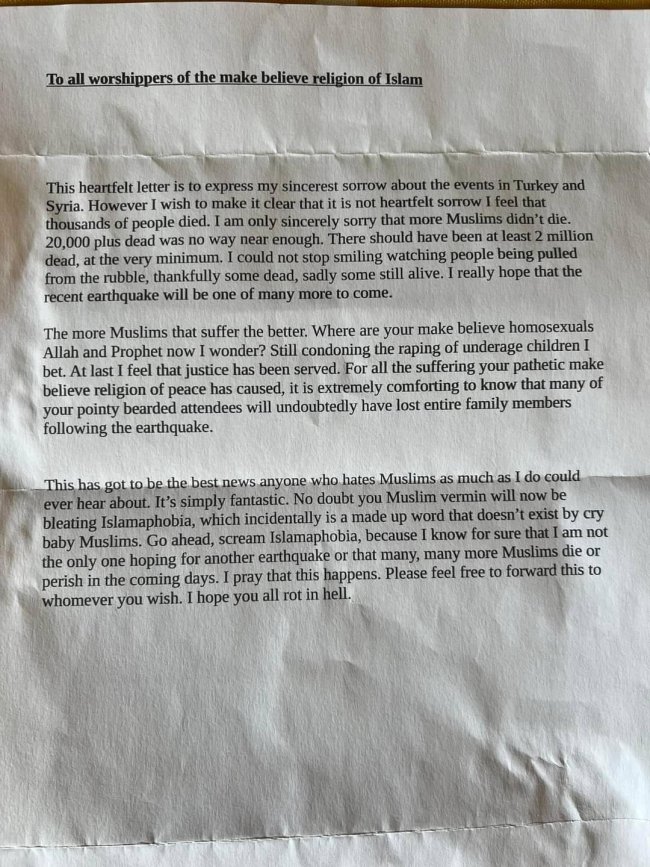 To all worshippers of the make believe religion of Islam

This heartfelt letter is to express my sincerest sorrow about the events in Turkey and Syria. However I wish to make it clear that it is not heartfelt sorrow I feel that thousands of people died. I am only sincerely sorry that more Muslims didn't die. 20,000 plus dead was no way near enough. There should have been at least 2 million dead, at the very minimum. I could not stop smiling watching people being pulled from the rubble, thankfully some dead, sadly some still alive. I really hope that the recent earthquake will be one of many more to come.

The more Muslims that suffer the better. Where are your make believe homosexuals Allah and Prophet now I wonder? Still condoning the raping of underage children I bet. At last I feel that justice has been served. For all the suffering your pathetic make believe religion of peace has caused, it is extremely comforting to know that many of your pointy bearded attendees will undoubtedly have lost entire family members following the earthquake.

This has got to be the best news anyone who hates Muslims as much as I do could ever hear about. It's simply fantastic. No doubt you Muslim vermin will now be bleating Islamaphobia, which incidentally is a made up word that doesn't exist by cry baby Muslims. Go ahead, scream Islamaphobia, because I know for sure that I am not the only one hoping for another earthquake or that many, many more Muslims die or perish in the coming days. I pray that this happens. Please feel free to forward this to whomever you wish. I hope you all rot in hell.